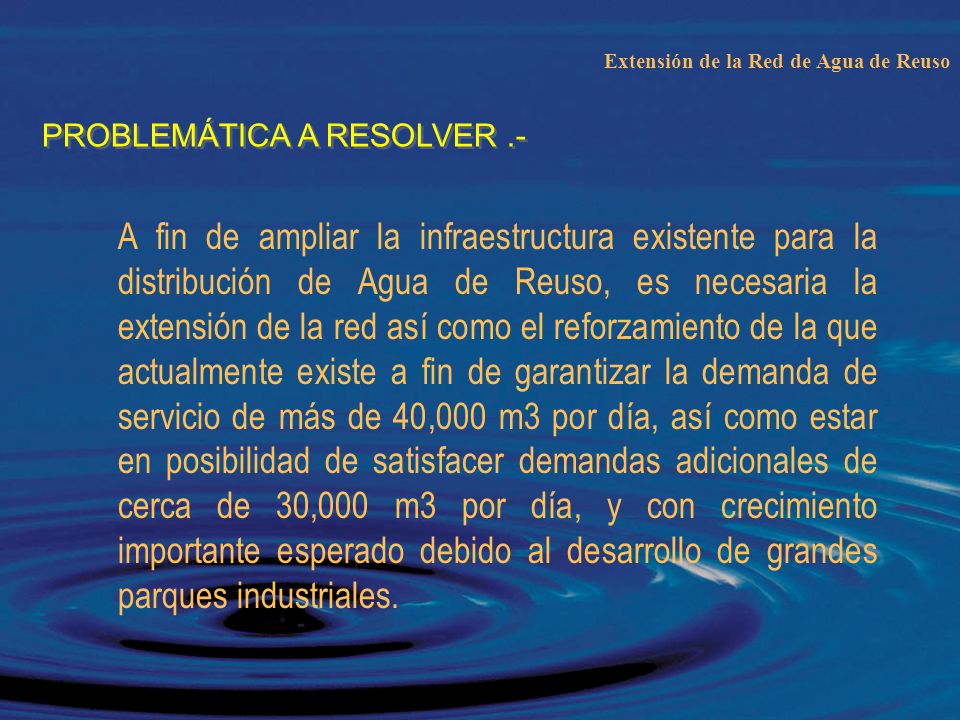 Extensión de la Red de Agua de Reuso

PROBLEMÁTICA A RESOLVER .-

A fin de ampliar la infraestructura existente para la distribución de Agua de Reuso, es necesaria la extensión de la red así como el reforzamiento de la que actualmente existe a fin de garantizar la demanda de servicio de más de 40,000 m3 por día, así como estar en posibilidad de satisfacer demandas adicionales de cerca de 30,000 m3 por día, y con crecimiento importante esperado debido al desarrollo de grandes parques industriales.